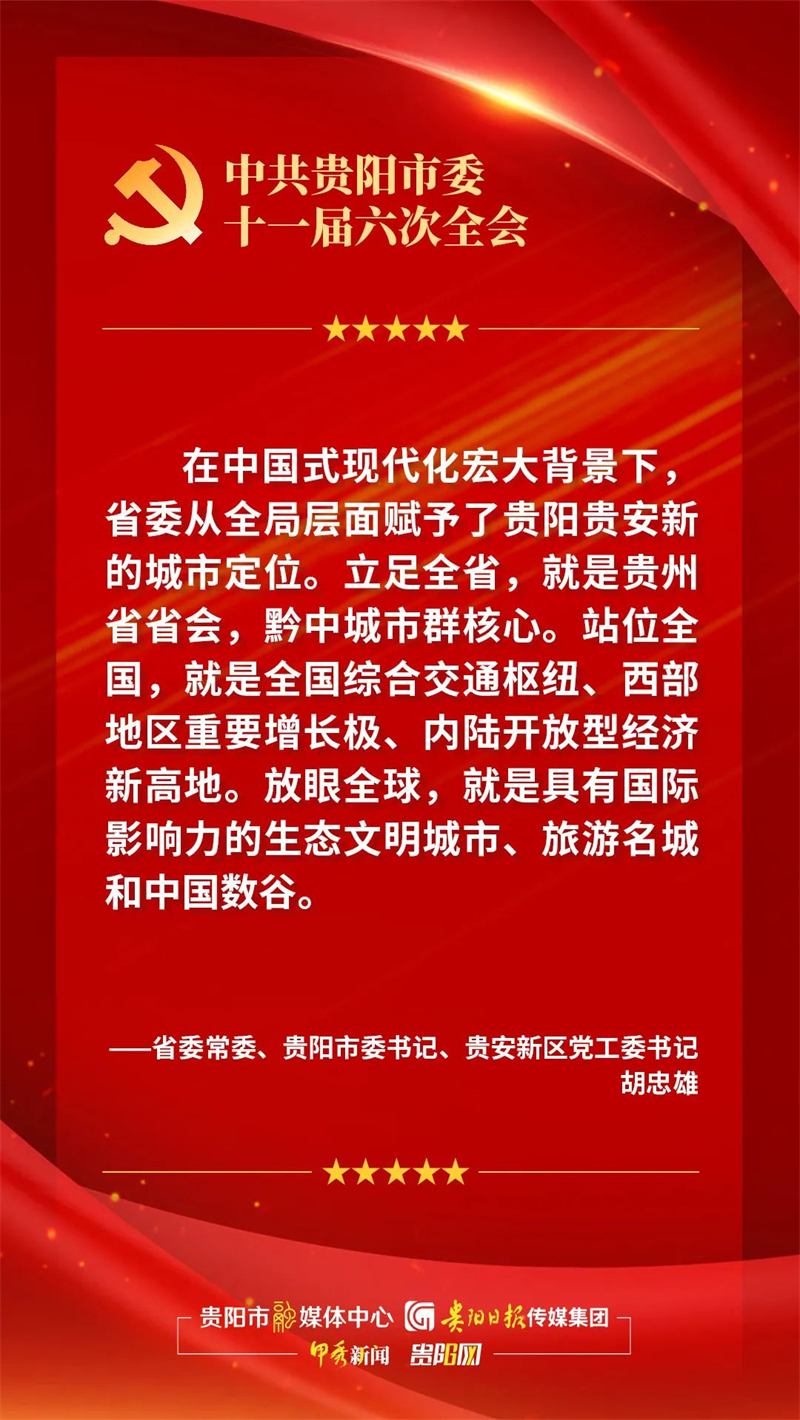 中共贵阳市委
十一届六次全会

★★★★★

在中国式现代化宏大背景下，省委从全局层面赋予了贵阳贵安新的城市定位。立足全省，就是贵州省省会，黔中城市群核心。站位全国，就是全国综合交通枢纽、西部地区重要增长极、内陆开放型经济新高地。放眼全球，就是具有国际影响力的生态文明城市、旅游名城和中国数谷。

——省委常委、贵阳市委书记、贵安新区党工委书记
胡忠雄

★★★★★

贵阳市融媒体中心 贵阳日报传媒集团
甲秀新闻 贵阳网